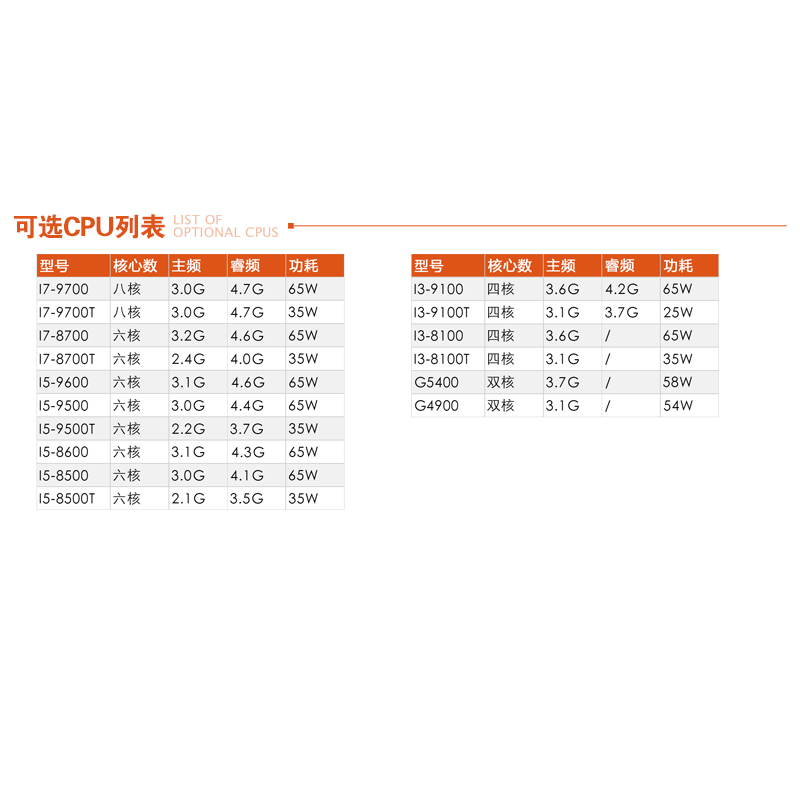 可选CPU列表 LIST OF OPTIONAL CPUS

| 型号 | 核心数 | 主频 | 睿频 | 功耗 |
|---|---|---|---|---|
| I7-9700 | 八核 | 3.0G | 4.7G | 65W |
| I7-9700T | 八核 | 3.0G | 4.7G | 35W |
| I7-8700 | 六核 | 3.2G | 4.6G | 65W |
| I7-8700T | 六核 | 2.4G | 4.0G | 35W |
| I5-9600 | 六核 | 3.1G | 4.6G | 65W |
| I5-9500 | 六核 | 3.0G | 4.4G | 65W |
| I5-9500T | 六核 | 2.2G | 3.7G | 35W |
| I5-8600 | 六核 | 3.1G | 4.3G | 65W |
| I5-8500 | 六核 | 3.0G | 4.1G | 65W |
| I5-8500T | 六核 | 2.1G | 3.5G | 35W |

| 型号 | 核心数 | 主频 | 睿频 | 功耗 |
|---|---|---|---|---|
| I3-9100 | 四核 | 3.6G | 4.2G | 65W |
| I3-9100T | 四核 | 3.1G | 3.7G | 25W |
| I3-8100 | 四核 | 3.6G | / | 65W |
| I3-8100T | 四核 | 3.1G | / | 35W |
| G5400 | 双核 | 3.7G | / | 58W |
| G4900 | 双核 | 3.1G | / | 54W |